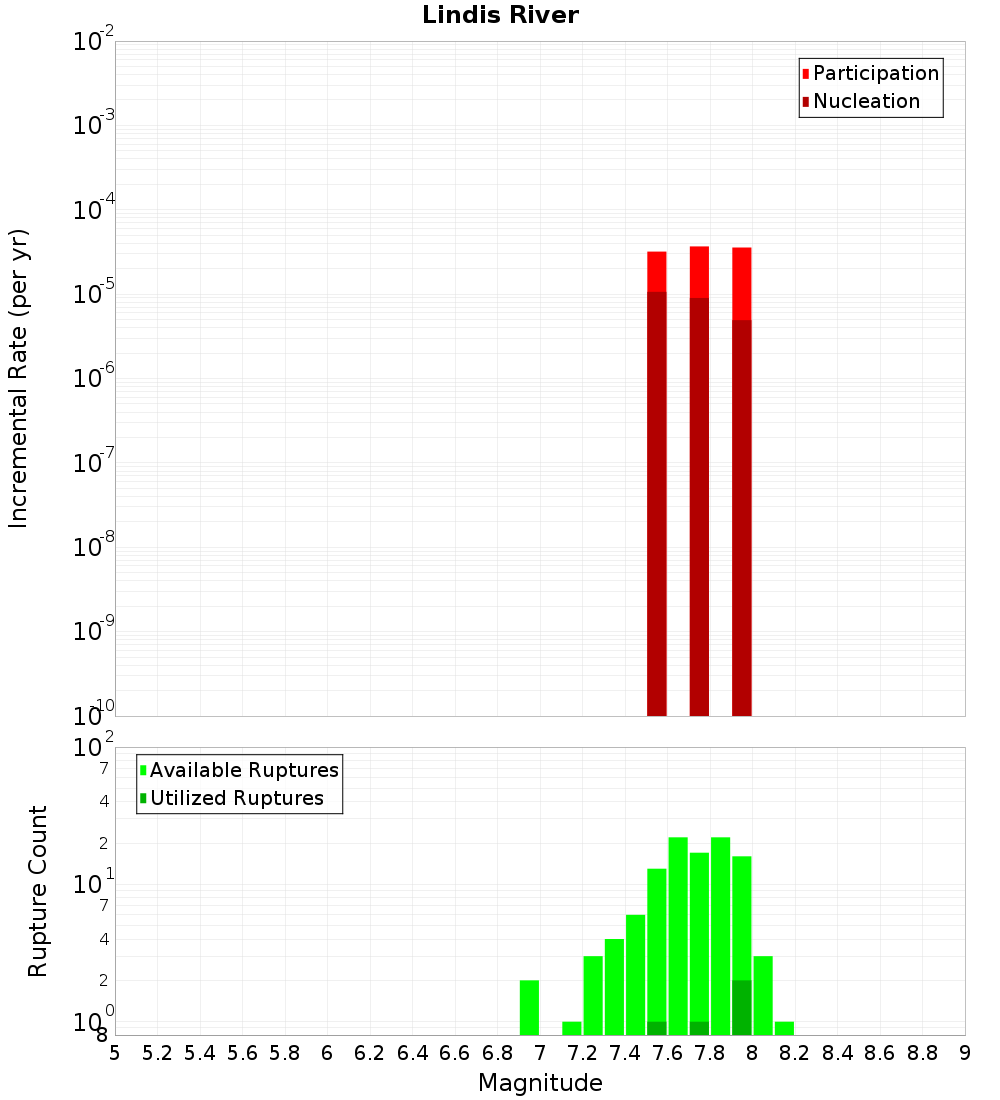 Lindis River

Participation
Nucleation

Incremental Rate (per yr)

$10^{-2}$
$10^{-3}$
$10^{-4}$
$10^{-5}$
$10^{-6}$
$10^{-7}$
$10^{-8}$
$10^{-9}$
$10^{-10}$

Available Ruptures
Utilized Ruptures

Rupture Count

$10^{2}$
7
4
2
$10^{1}$
7
4
2
$10^{0}$
8

5 5.2 5.4 5.6 5.8 6 6.2 6.4 6.6 6.8 7 7.2 7.4 7.6 7.8 8 8.2 8.4 8.6 8.8 9

Magnitude